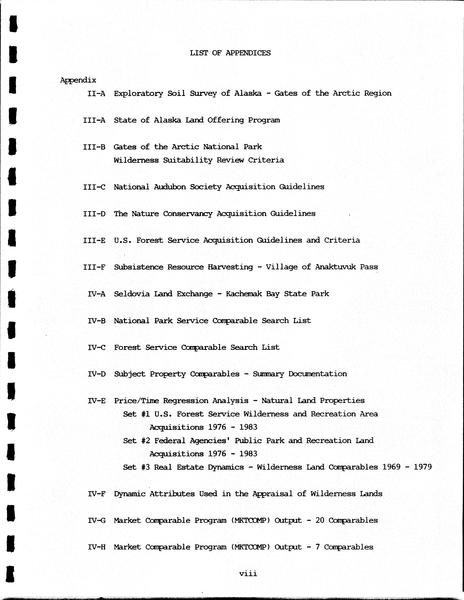 LIST OF APPENDICES

Appendix

II-A Exploratory Soil Survey of Alaska - Gates of the Arctic Region

III-A State of Alaska Land Offering Program

III-B Gates of the Arctic National Park
Wilderness Suitability Review Criteria

III-C National Audubon Society Acquisition Guidelines

III-D The Nature Conservancy Acquisition Guidelines

III-E U.S. Forest Service Acquisition Guidelines and Criteria

III-F Subsistence Resource Harvesting - Village of Anaktuvuk Pass

IV-A Seldovia Land Exchange - Kachemak Bay State Park

IV-B National Park Service Comparable Search List

IV-C Forest Service Comparable Search List

IV-D Subject Property Comparables - Summary Documentation

IV-E Price/Time Regression Analysis - Natural Land Properties
Set #1 U.S. Forest Service Wilderness and Recreation Area Acquisitions 1976 - 1983
Set #2 Federal Agencies' Public Park and Recreation Land Acquisitions 1976 - 1983
Set #3 Real Estate Dynamics - Wilderness Land Comparables 1969 - 1979

IV-F Dynamic Attributes Used in the Appraisal of Wilderness Lands

IV-G Market Comparable Program (MKTCOMP) Output - 20 Comparables

IV-H Market Comparable Program (MKTCOMP) Output - 7 Comparables

viii